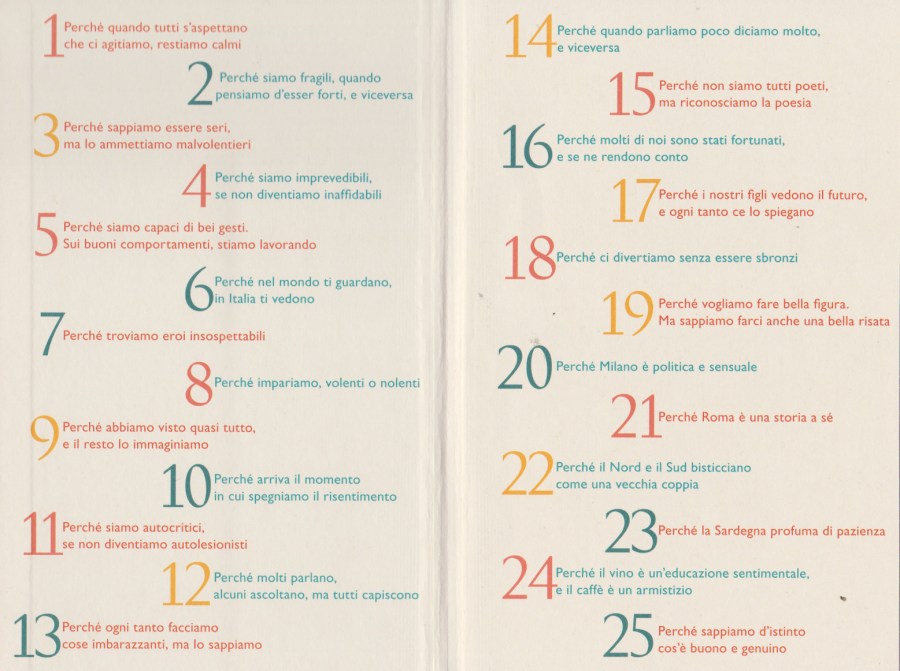 1 Perché quando tutti s'aspettano che ci agitiamo, restiamo calmi

2 Perché siamo fragili, quando pensiamo d'esser forti, e viceversa

3 Perché sappiamo essere seri, ma lo ammettiamo malvolentieri

4 Perché siamo imprevedibili, se non diventiamo inaffidabili

5 Perché siamo capaci di bei gesti. Sui buoni comportamenti, stiamo lavorando

6 Perché nel mondo ti guardano, in Italia ti vedono

7 Perché troviamo eroi insospettabili

8 Perché impariamo, volenti o nolenti

9 Perché abbiamo visto quasi tutto, e il resto lo immaginiamo

10 Perché arriva il momento in cui spegniamo il risentimento

11 Perché siamo autocritici, se non diventiamo autolesionisti

12 Perché molti parlano, alcuni ascoltano, ma tutti capiscono

13 Perché ogni tanto facciamo cose imbarazzanti, ma lo sappiamo

14 Perché quando parliamo poco diciamo molto, e viceversa

15 Perché non siamo tutti poeti, ma riconosciamo la poesia

16 Perché molti di noi sono stati fortunati, e se ne rendono conto

17 Perché i nostri figli vedono il futuro, e ogni tanto ce lo spiegano

18 Perché ci divertiamo senza essere sbronzi

19 Perché vogliamo fare bella figura. Ma sappiamo farci anche una bella risata

20 Perché Milano è politica e sensuale

21 Perché Roma è una storia a sé

22 Perché il Nord e il Sud bisticciano come una vecchia coppia

23 Perché la Sardegna profuma di pazienza

24 Perché il vino è un'educazione sentimentale, e il caffè è un armistizio

25 Perché sappiamo d'istinto cos'è buono e genuino